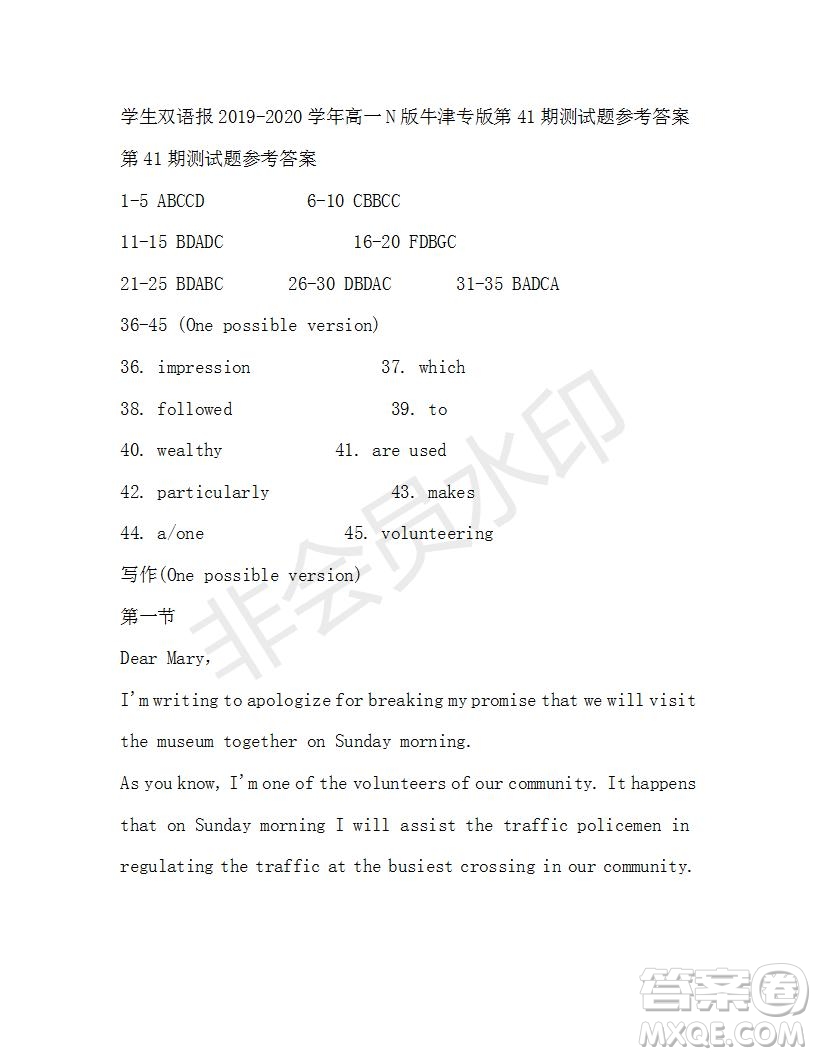 学生双语报 2019-2020 学年高一 N 版牛津专版第 41 期测试题参考答案

第 41 期测试题参考答案

1-5 ABCCD 6-10 CBBCC

11-15 BDADC 16-20 FDBGC

21-25 BDABC 26-30 DBDAC 31-35 BADCA

36-45 (One possible version)

36. impression 37. which

38. followed 39. to

40. wealthy 41. are used

42. particularly 43. makes

44. a/one 45. volunteering

写作(One possible version)

第一节

Dear Mary,

I'm writing to apologize for breaking my promise that we will visit the museum together on Sunday morning.

As you know, I'm one of the volunteers of our community. It happens that on Sunday morning I will assist the traffic policemen in regulating the traffic at the busiest crossing in our community.

非会员水印

答案圈 MXQE.COM